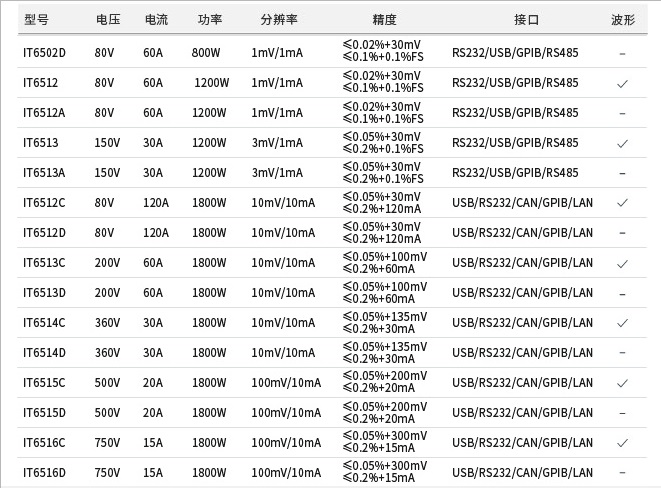 | 型号 | 电压 | 电流 | 功率 | 分辨率 | 精度 | 接口 | 波形 |
|---|---|---|---|---|---|---|---|
| IT6502D | 80V | 60A | 800W | 1mV/1mA | ≤0.02%+30mV ≤0.1%+0.1%FS | RS232/USB/GPIB/RS485 | – |
| IT6512 | 80V | 60A | 1200W | 1mV/1mA | ≤0.02%+30mV ≤0.1%+0.1%FS | RS232/USB/GPIB/RS485 | ✓ |
| IT6512A | 80V | 60A | 1200W | 1mV/1mA | ≤0.02%+30mV ≤0.1%+0.1%FS | RS232/USB/GPIB/RS485 | – |
| IT6513 | 150V | 30A | 1200W | 3mV/1mA | ≤0.05%+30mV ≤0.2%+0.1%FS | RS232/USB/GPIB/RS485 | ✓ |
| IT6513A | 150V | 30A | 1200W | 3mV/1mA | ≤0.05%+30mV ≤0.2%+0.1%FS | RS232/USB/GPIB/RS485 | – |
| IT6512C | 80V | 120A | 1800W | 10mV/10mA | ≤0.05%+30mV ≤0.2%+120mA | USB/RS232/CAN/GPIB/LAN | ✓ |
| IT6512D | 80V | 120A | 1800W | 10mV/10mA | ≤0.05%+30mV ≤0.2%+120mA | USB/RS232/CAN/GPIB/LAN | – |
| IT6513C | 200V | 60A | 1800W | 10mV/10mA | ≤0.05%+100mV ≤0.2%+60mA | USB/RS232/CAN/GPIB/LAN | ✓ |
| IT6513D | 200V | 60A | 1800W | 10mV/10mA | ≤0.05%+100mV ≤0.2%+60mA | USB/RS232/CAN/GPIB/LAN | – |
| IT6514C | 360V | 30A | 1800W | 10mV/10mA | ≤0.05%+135mV ≤0.2%+30mA | USB/RS232/CAN/GPIB/LAN | ✓ |
| IT6514D | 360V | 30A | 1800W | 10mV/10mA | ≤0.05%+135mV ≤0.2%+30mA | USB/RS232/CAN/GPIB/LAN | – |
| IT6515C | 500V | 20A | 1800W | 100mV/10mA | ≤0.05%+200mV ≤0.2%+20mA | USB/RS232/CAN/GPIB/LAN | ✓ |
| IT6515D | 500V | 20A | 1800W | 100mV/10mA | ≤0.05%+200mV ≤0.2%+20mA | USB/RS232/CAN/GPIB/LAN | – |
| IT6516C | 750V | 15A | 1800W | 100mV/10mA | ≤0.05%+300mV ≤0.2%+15mA | USB/RS232/CAN/GPIB/LAN | ✓ |
| IT6516D | 750V | 15A | 1800W | 100mV/10mA | ≤0.05%+300mV ≤0.2%+15mA | USB/RS232/CAN/GPIB/LAN | – |